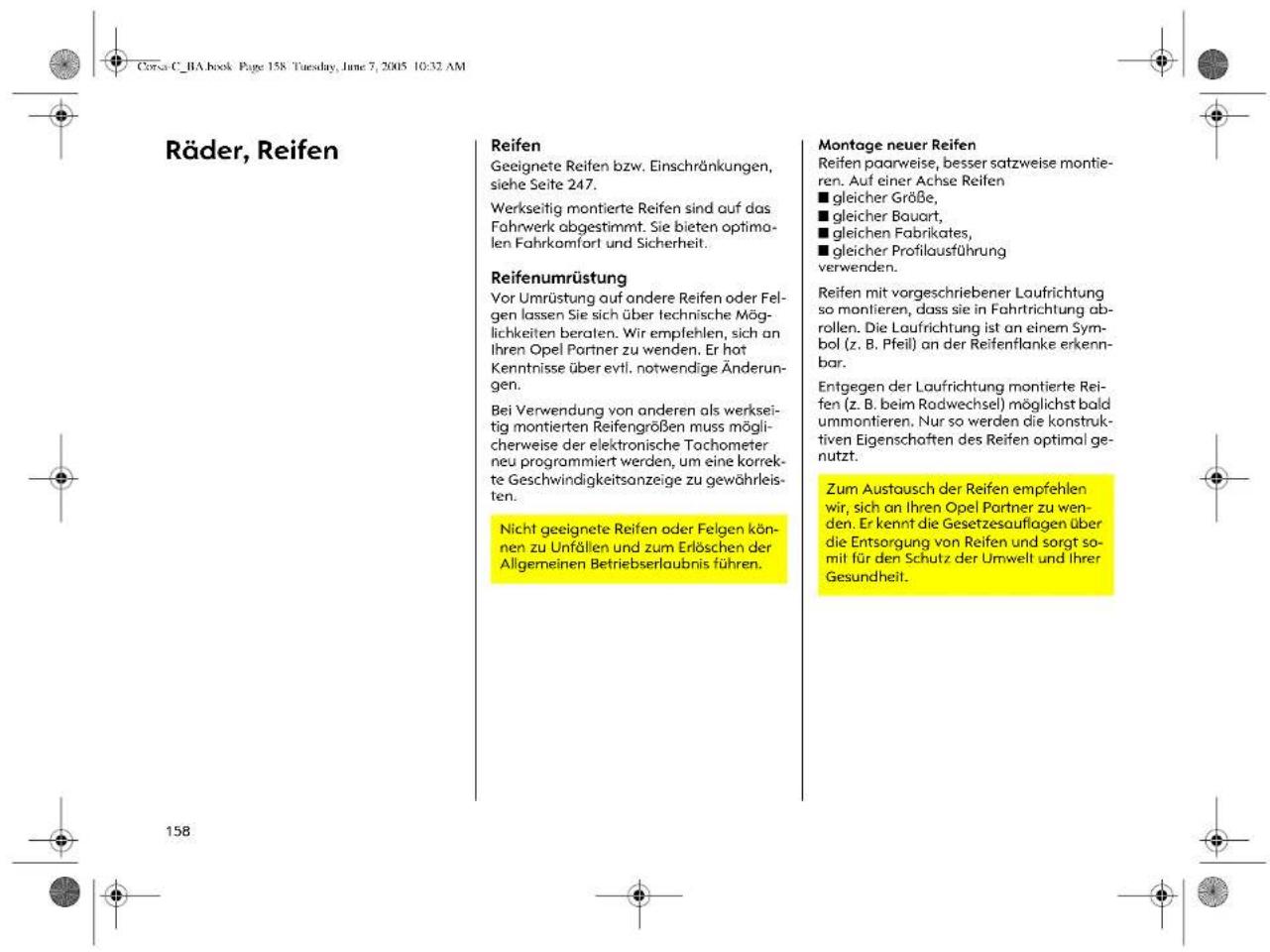 Corsa-C_BA.book Page 158 Tuesday, June 7, 2005 10:32 AM

Räder, Reifen

Reifen
Geeignete Reifen bzw. Einschränkungen, siehe Seite 247.

Werkseitig montierte Reifen sind auf das Fahrwerk abgestimmt. Sie bieten optimalen Fahrkomfort und Sicherheit.

Reifenumrüstung
Vor Umrüstung auf andere Reifen oder Felgen lassen Sie sich über technische Möglichkeiten beraten. Wir empfehlen, sich an Ihren Opel Partner zu wenden. Er hat Kenntnisse über evtl. notwendige Änderungen.

Bei Verwendung von anderen als werkseitig montierten Reifengrößen muss möglicherweise der elektronische Tachometer neu programmiert werden, um eine korrekte Geschwindigkeitsanzeige zu gewährleisten.

Nicht geeignete Reifen oder Felgen können zu Unfällen und zum Erlöschen der Allgemeinen Betriebserlaubnis führen.

Montage neuer Reifen
Reifen paarweise, besser satzweise montieren. Auf einer Achse Reifen
■ gleicher Größe,
■ gleicher Bauart,
■ gleichen Fabrikates,
■ gleicher Profilausführung
verwenden.

Reifen mit vorgeschriebener Laufrichtung so montieren, dass sie in Fahrtrichtung abrollen. Die Laufrichtung ist an einem Symbol (z. B. Pfeil) an der Reifenflanke erkennbar.

Entgegen der Laufrichtung montierte Reifen (z. B. beim Radwechsel) möglichst bald ummontieren. Nur so werden die konstruktiven Eigenschaften des Reifen optimal genutzt.

Zum Austausch der Reifen empfehlen wir, sich an Ihren Opel Partner zu wenden. Er kennt die Gesetzesauflagen über die Entsorgung von Reifen und sorgt somit für den Schutz der Umwelt und Ihrer Gesundheit.

158